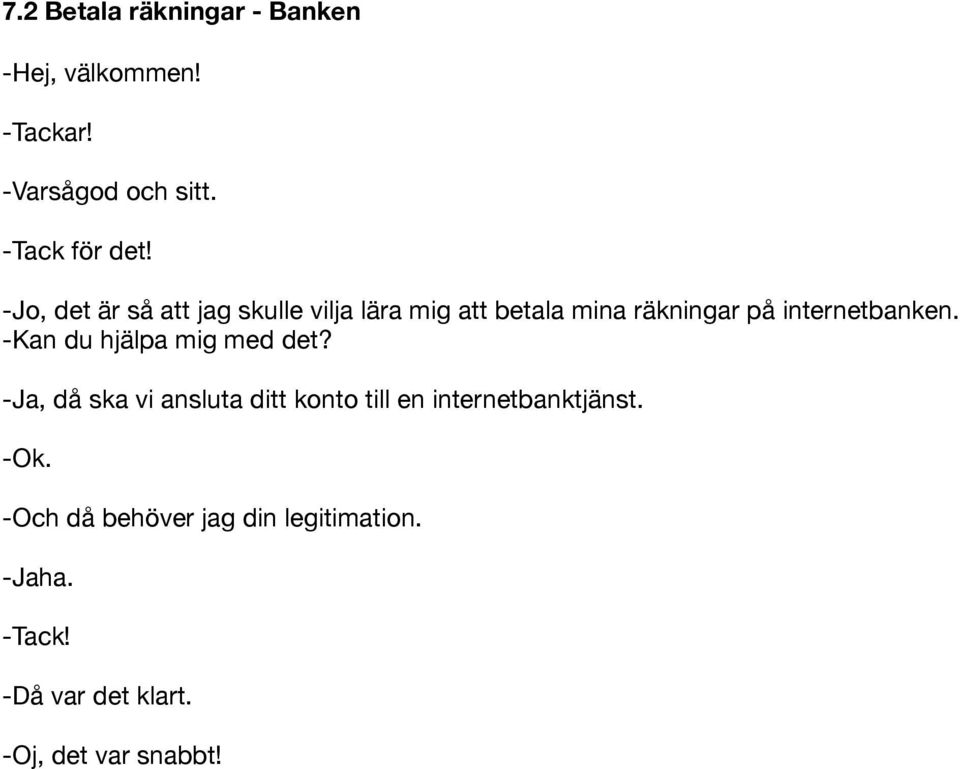 7.2 Betala räkningar - Banken

-Hej, välkommen!

-Tackar!

-Varsågod och sitt.

-Tack för det!

-Jo, det är så att jag skulle vilja lära mig att betala mina räkningar på internetbanken.
-Kan du hjälpa mig med det?

-Ja, då ska vi ansluta ditt konto till en internetbanktjänst.

-Ok.

-Och då behöver jag din legitimation.

-Jaha.

-Tack!

-Då var det klart.

-Oj, det var snabbt!